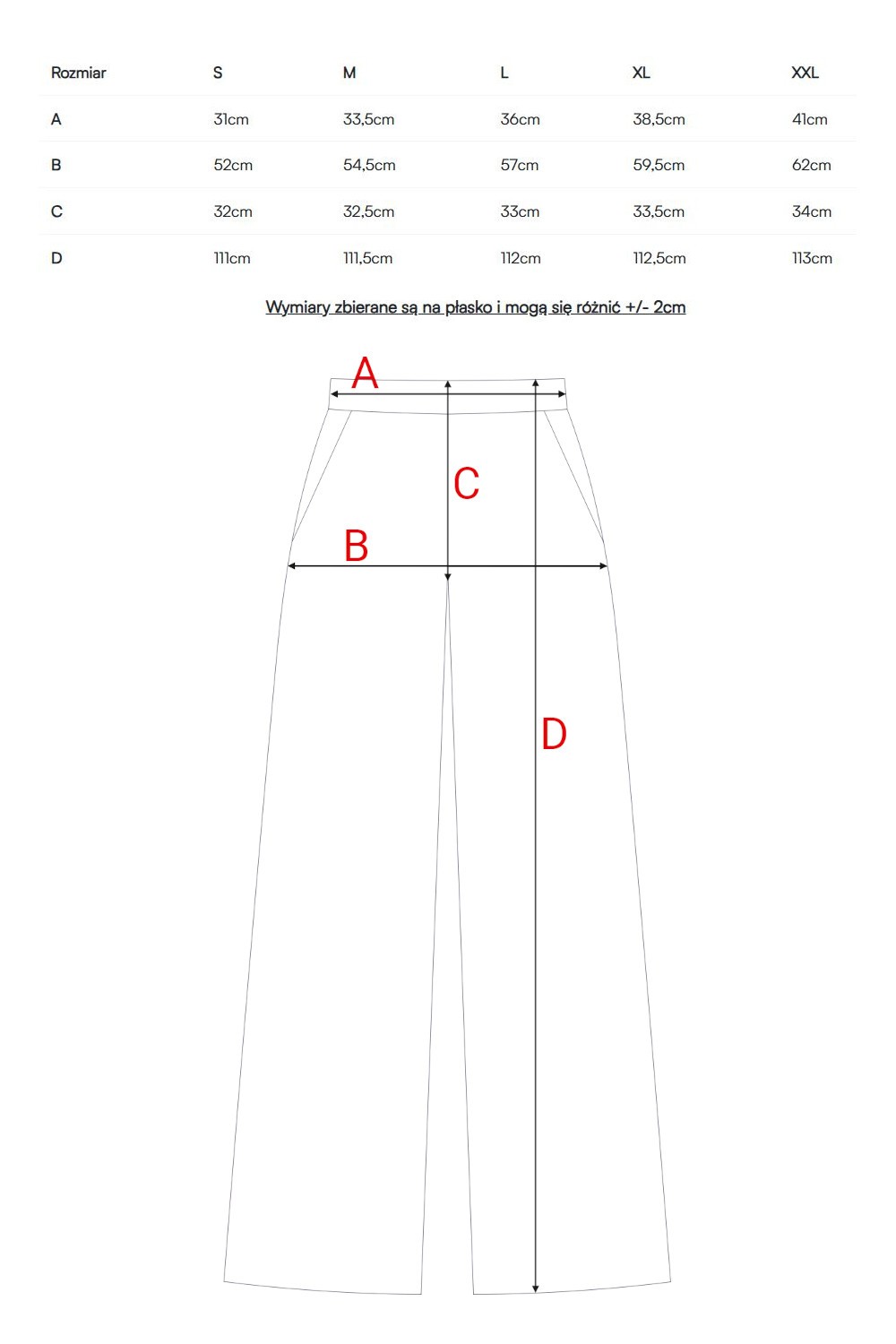 | Rozmiar | S | M | L | XL | XXL |
|---|---|---|---|---|---|
| A | 31cm | 33,5cm | 36cm | 38,5cm | 41cm |
| B | 52cm | 54,5cm | 57cm | 59,5cm | 62cm |
| C | 32cm | 32,5cm | 33cm | 33,5cm | 34cm |
| D | 111cm | 111,5cm | 112cm | 112,5cm | 113cm |

Wymiary zbierane są na płasko i mogą się różnić +/- 2cm

A

C

B

D